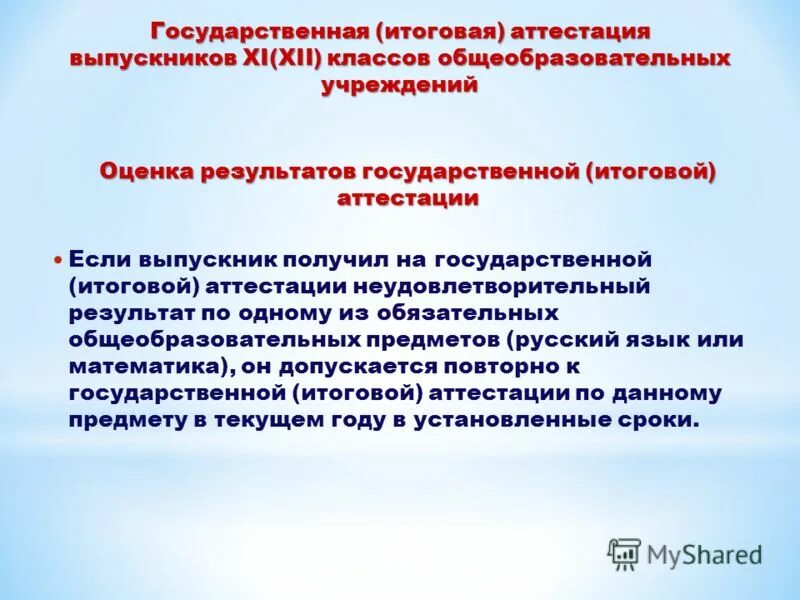 Государственная (итоговая) аттестация выпускников XI(XII) классов общеобразовательных учреждений

Оценка результатов государственной (итоговой) аттестации

• Если выпускник получил на государственной (итоговой) аттестации неудовлетворительный результат по одному из обязательных общеобразовательных предметов (русский язык или математика), он допускается повторно к государственной (итоговой) аттестации по данному предмету в текущем году в установленные сроки.

MyShared